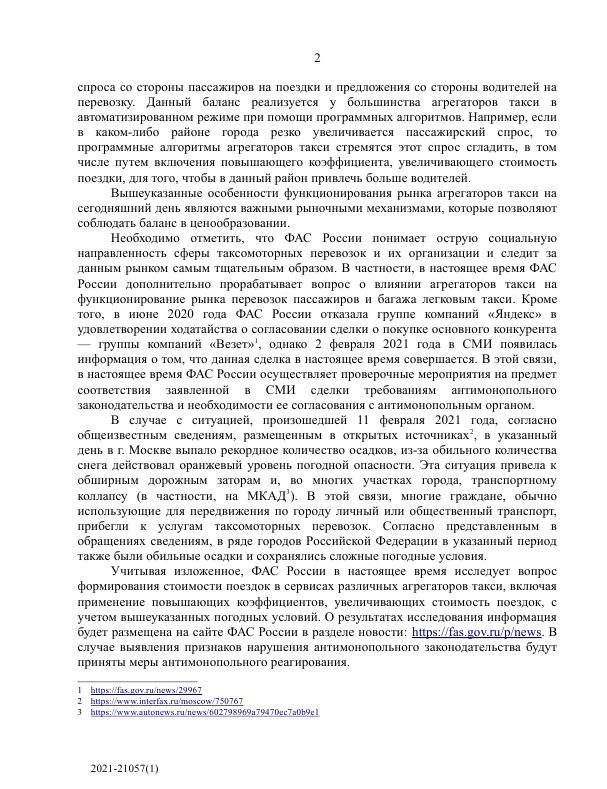 2

спроса со стороны пассажиров на поездки и предложения со стороны водителей на перевозку. Данный баланс реализуется у большинства агрегаторов такси в автоматизированном режиме при помощи программных алгоритмов. Например, если в каком-либо районе города резко увеличивается пассажирский спрос, то программные алгоритмы агрегаторов такси стремятся этот спрос сгладить, в том числе путем включения повышающего коэффициента, увеличивающего стоимость поездки, для того, чтобы в данный район привлечь больше водителей.

Вышеуказанные особенности функционирования рынка агрегаторов такси на сегодняшний день являются важными рыночными механизмами, которые позволяют соблюдать баланс в ценообразовании.

Необходимо отметить, что ФАС России понимает острую социальную направленность сферы таксомоторных перевозок и их организации и следит за данным рынком самым тщательным образом. В частности, в настоящее время ФАС России дополнительно прорабатывает вопрос о влиянии агрегаторов такси на функционирование рынка перевозок пассажиров и багажа легковым такси. Кроме того, в июне 2020 года ФАС России отказала группе компаний «Яндекс» в удовлетворении ходатайства о согласовании сделки о покупке основного конкурента — группы компаний «Везет»$^1$, однако 2 февраля 2021 года в СМИ появилась информация о том, что данная сделка в настоящее время совершается. В этой связи, в настоящее время ФАС России осуществляет проверочные мероприятия на предмет соответствия заявленной в СМИ сделки требованиям антимонопольного законодательства и необходимости ее согласования с антимонопольным органом.

В случае с ситуацией, произошедшей 11 февраля 2021 года, согласно общеизвестным сведениям, размещенным в открытых источниках$^2$, в указанный день в г. Москве выпало рекордное количество осадков, из-за обильного количества снега действовал оранжевый уровень погодной опасности. Эта ситуация привела к обширным дорожным заторам и, во многих участках города, транспортному коллапсу (в частности, на МКАД$^3$). В этой связи, многие граждане, обычно использующие для передвижения по городу личный или общественный транспорт, прибегли к услугам таксомоторных перевозок. Согласно представленным в обращениях сведениям, в ряде городов Российской Федерации в указанный период также были обильные осадки и сохранялись сложные погодные условия.

Учитывая изложенное, ФАС России в настоящее время исследует вопрос формирования стоимости поездок в сервисах различных агрегаторов такси, включая применение повышающих коэффициентов, увеличивающих стоимость поездок, с учетом вышеуказанных погодных условий. О результатах исследования информация будет размещена на сайте ФАС России в разделе новости: https://fas.gov.ru/p/news. В случае выявления признаков нарушения антимонопольного законодательства будут приняты меры антимонопольного реагирования.

1 https://fas.gov.ru/news/29967
2 https://www.interfax.ru/moscow/750767
3 https://www.autonews.ru/news/602798969a79470ec7a0b9e1

2021-21057(1)